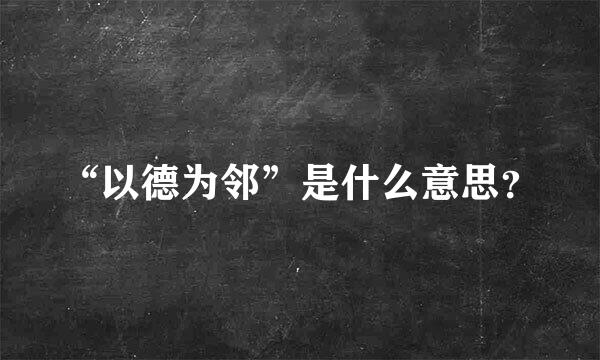 “以德为邻”是什么意思?